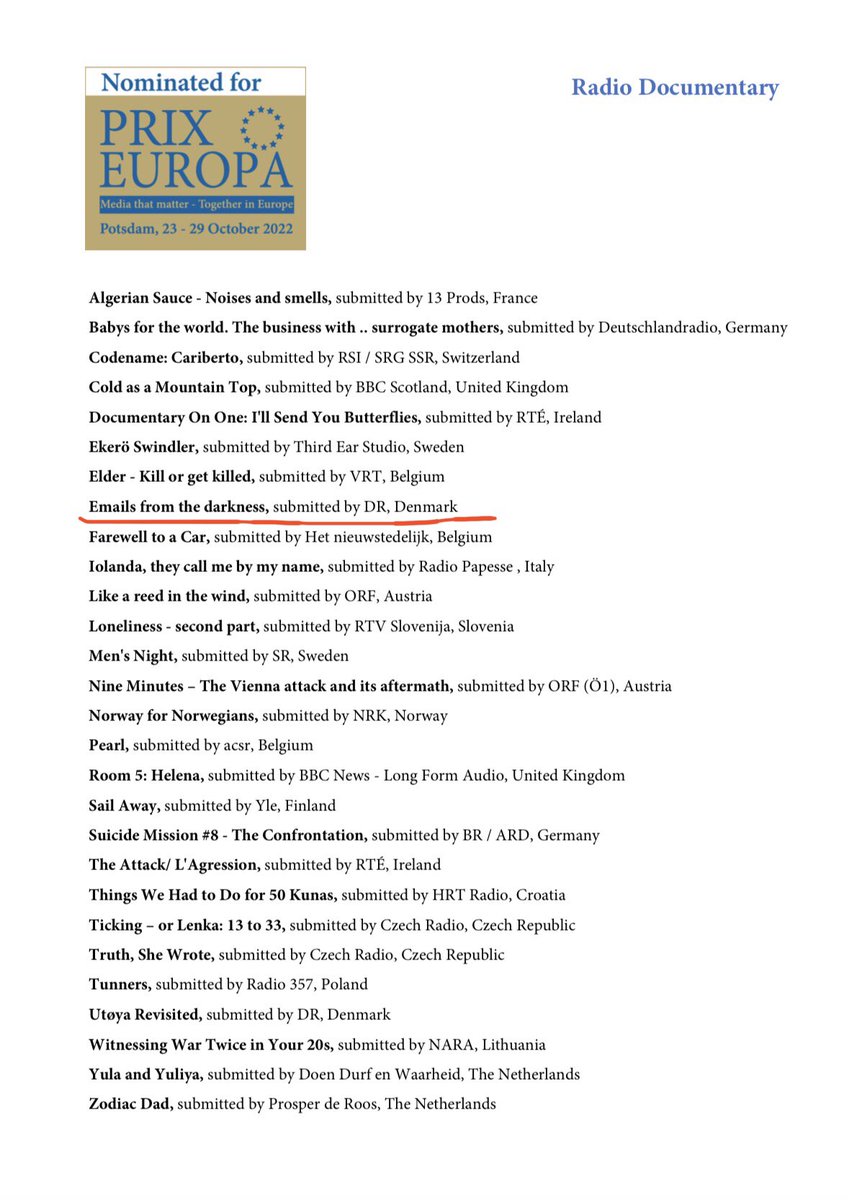 Nominated for
PRIX EUROPA
Media that matter - Together in Europe
Potsdam, 23 - 29 October 2022

Radio Documentary

Algerian Sauce - Noises and smells, submitted by 13 Prods, France
Babys for the world. The business with .. surrogate mothers, submitted by Deutschlandradio, Germany
Codename: Cariberto, submitted by RSI / SRG SSR, Switzerland
Cold as a Mountain Top, submitted by BBC Scotland, United Kingdom
Documentary On One: I'll Send You Butterflies, submitted by RTÉ, Ireland
Ekerö Swindler, submitted by Third Ear Studio, Sweden
Elder - Kill or get killed, submitted by VRT, Belgium
Emails from the darkness, submitted by DR, Denmark
Farewell to a Car, submitted by Het nieuwstedelijk, Belgium
Iolanda, they call me by my name, submitted by Radio Papesse , Italy
Like a reed in the wind, submitted by ORF, Austria
Loneliness - second part, submitted by RTV Slovenija, Slovenia
Men's Night, submitted by SR, Sweden
Nine Minutes – The Vienna attack and its aftermath, submitted by ORF (Ö1), Austria
Norway for Norwegians, submitted by NRK, Norway
Pearl, submitted by acsr, Belgium
Room 5: Helena, submitted by BBC News - Long Form Audio, United Kingdom
Sail Away, submitted by Yle, Finland
Suicide Mission #8 - The Confrontation, submitted by BR / ARD, Germany
The Attack/ L'Agression, submitted by RTÉ, Ireland
Things We Had to Do for 50 Kunas, submitted by HRT Radio, Croatia
Ticking – or Lenka: 13 to 33, submitted by Czech Radio, Czech Republic
Truth, She Wrote, submitted by Czech Radio, Czech Republic
Tunners, submitted by Radio 357, Poland
Utøya Revisited, submitted by DR, Denmark
Witnessing War Twice in Your 20s, submitted by NARA, Lithuania
Yula and Yuliya, submitted by Doen Durf en Waarheid, The Netherlands
Zodiac Dad, submitted by Prosper de Roos, The Netherlands